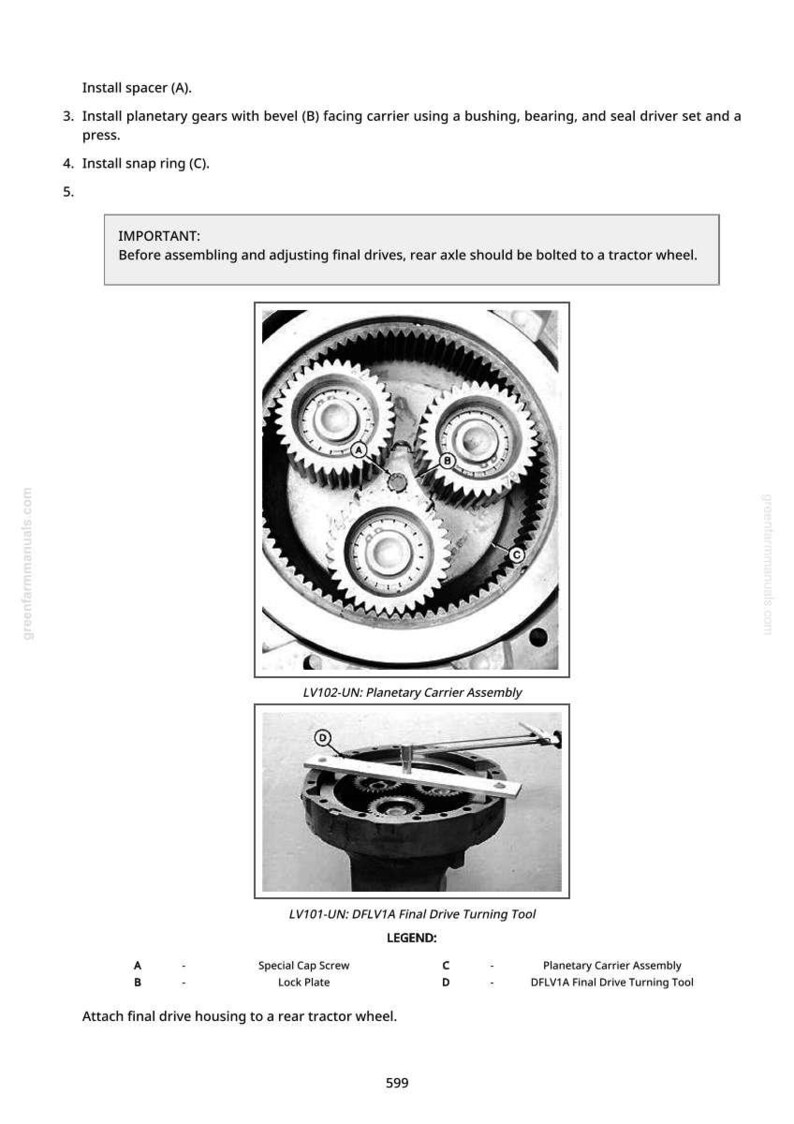 Install spacer (A).

3. Install planetary gears with bevel (B) facing carrier using a bushing, bearing, and seal driver set and a press.

4. Install snap ring (C).

5.

IMPORTANT:
Before assembling and adjusting final drives, rear axle should be bolted to a tractor wheel.

A

B

C

LV102-UN: Planetary Carrier Assembly

D

LV101-UN: DFLV1A Final Drive Turning Tool

LEGEND:

A - Special Cap Screw
B - Lock Plate
C - Planetary Carrier Assembly
D - DFLV1A Final Drive Turning Tool

Attach final drive housing to a rear tractor wheel.

599

greenfarmmanuals.com